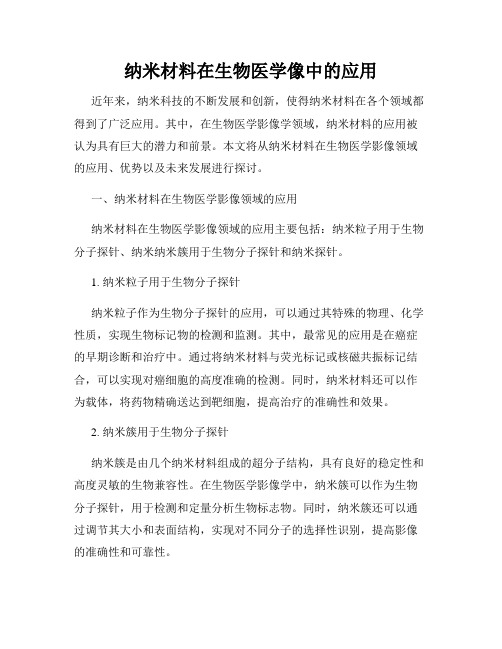 纳米材料在生物医学像中的应用

近年来，纳米科技的不断发展和创新，使得纳米材料在各个领域都得到了广泛应用。其中，在生物医学影像学领域，纳米材料的应用被认为具有巨大的潜力和前景。本文将从纳米材料在生物医学影像领域的应用、优势以及未来发展进行探讨。

一、纳米材料在生物医学影像领域的应用

纳米材料在生物医学影像领域的应用主要包括：纳米粒子用于生物分子探针、纳米纳米簇用于生物分子探针和纳米探针。

1. 纳米粒子用于生物分子探针

纳米粒子作为生物分子探针的应用，可以通过其特殊的物理、化学性质，实现生物标记物的检测和监测。其中，最常见的应用是在癌症的早期诊断和治疗中。通过将纳米材料与荧光标记或核磁共振标记结合，可以实现对癌细胞的高度准确的检测。同时，纳米材料还可以作为载体，将药物精确送达到靶细胞，提高治疗的准确性和效果。

2. 纳米簇用于生物分子探针

纳米簇是由几个纳米材料组成的超分子结构，具有良好的稳定性和高度灵敏的生物兼容性。在生物医学影像学中，纳米簇可以作为生物分子探针，用于检测和定量分析生物标志物。同时，纳米簇还可以通过调节其大小和表面结构，实现对不同分子的选择性识别，提高影像的准确性和可靠性。